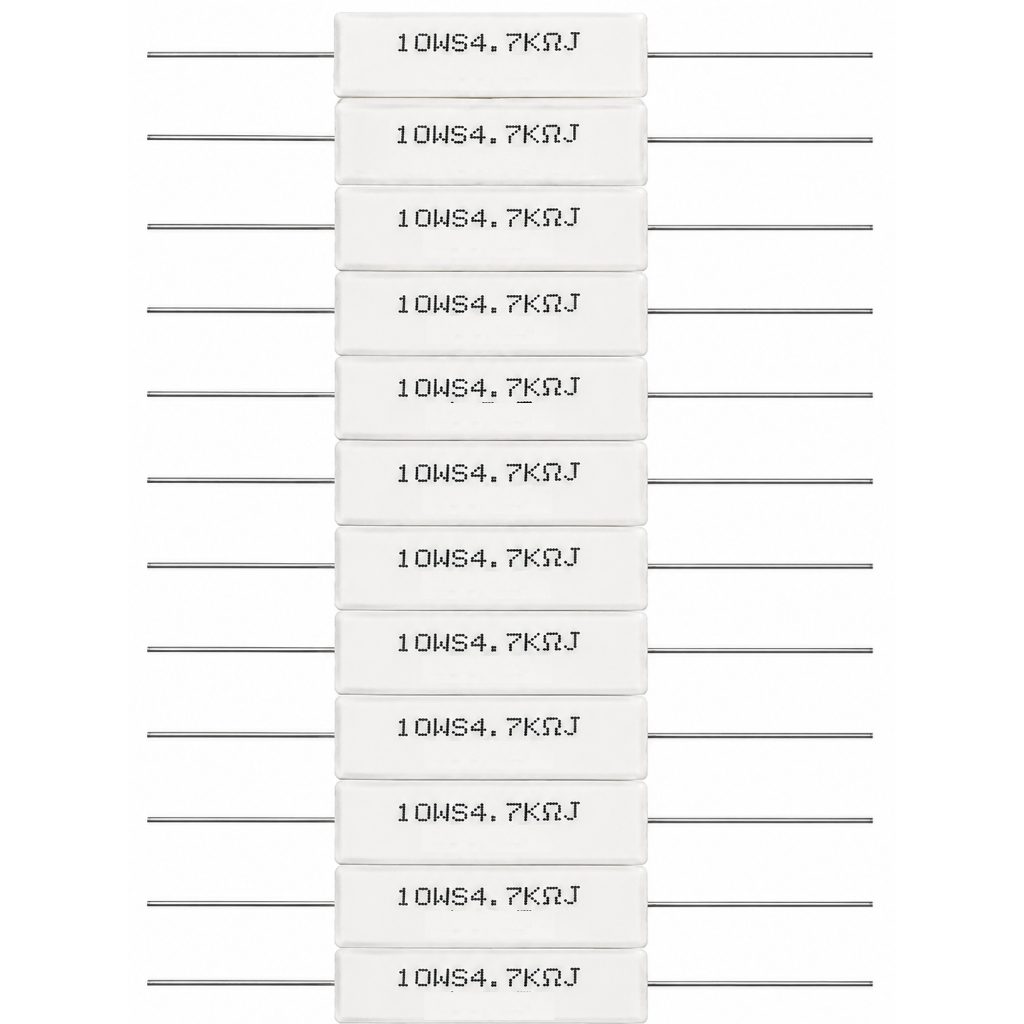 10WS4.7KΩJ

10WS4.7KΩJ

10WS4.7KΩJ

10WS4.7KΩJ

10WS4.7KΩJ

10WS4.7KΩJ

10WS4.7KΩJ

10WS4.7KΩJ

10WS4.7KΩJ

10WS4.7KΩJ

10WS4.7KΩJ

10WS4.7KΩJ